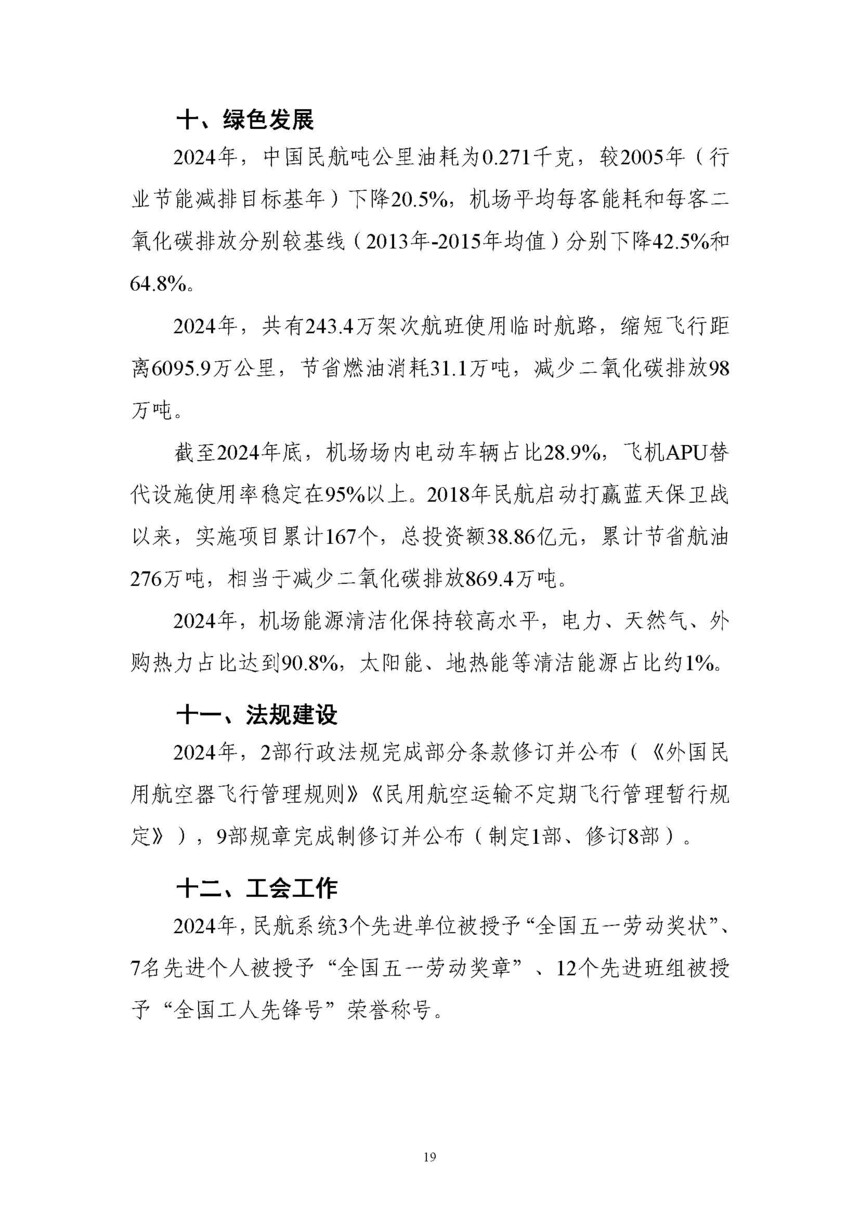 十、绿色发展

2024年，中国民航吨公里油耗为0.271千克，较2005年（行业节能减排目标基年）下降20.5%，机场平均每客能耗和每客二氧化碳排放分别较基线（2013年-2015年均值）分别下降42.5%和64.8%。

2024年，共有243.4万架次航班使用临时航路，缩短飞行距离6095.9万公里，节省燃油消耗31.1万吨，减少二氧化碳排放98万吨。

截至2024年底，机场场内电动车辆占比28.9%，飞机APU替代设施使用率稳定在95%以上。2018年民航启动打赢蓝天保卫战以来，实施项目累计167个，总投资额38.86亿元，累计节省航油276万吨，相当于减少二氧化碳排放869.4万吨。

2024年，机场能源清洁化保持较高水平，电力、天然气、外购热力占比达到90.8%，太阳能、地热能等清洁能源占比约1%。

十一、法规建设

2024年，2部行政法规完成部分条款修订并公布（《外国民用航空器飞行管理规则》《民用航空运输不定期飞行管理暂行规定》），9部规章完成制修订并公布（制定1部、修订8部）。

十二、工会工作

2024年，民航系统3个先进单位被授予“全国五一劳动奖状”、7名先进个人被授予“全国五一劳动奖章”、12个先进班组被授予“全国工人先锋号”荣誉称号。

19